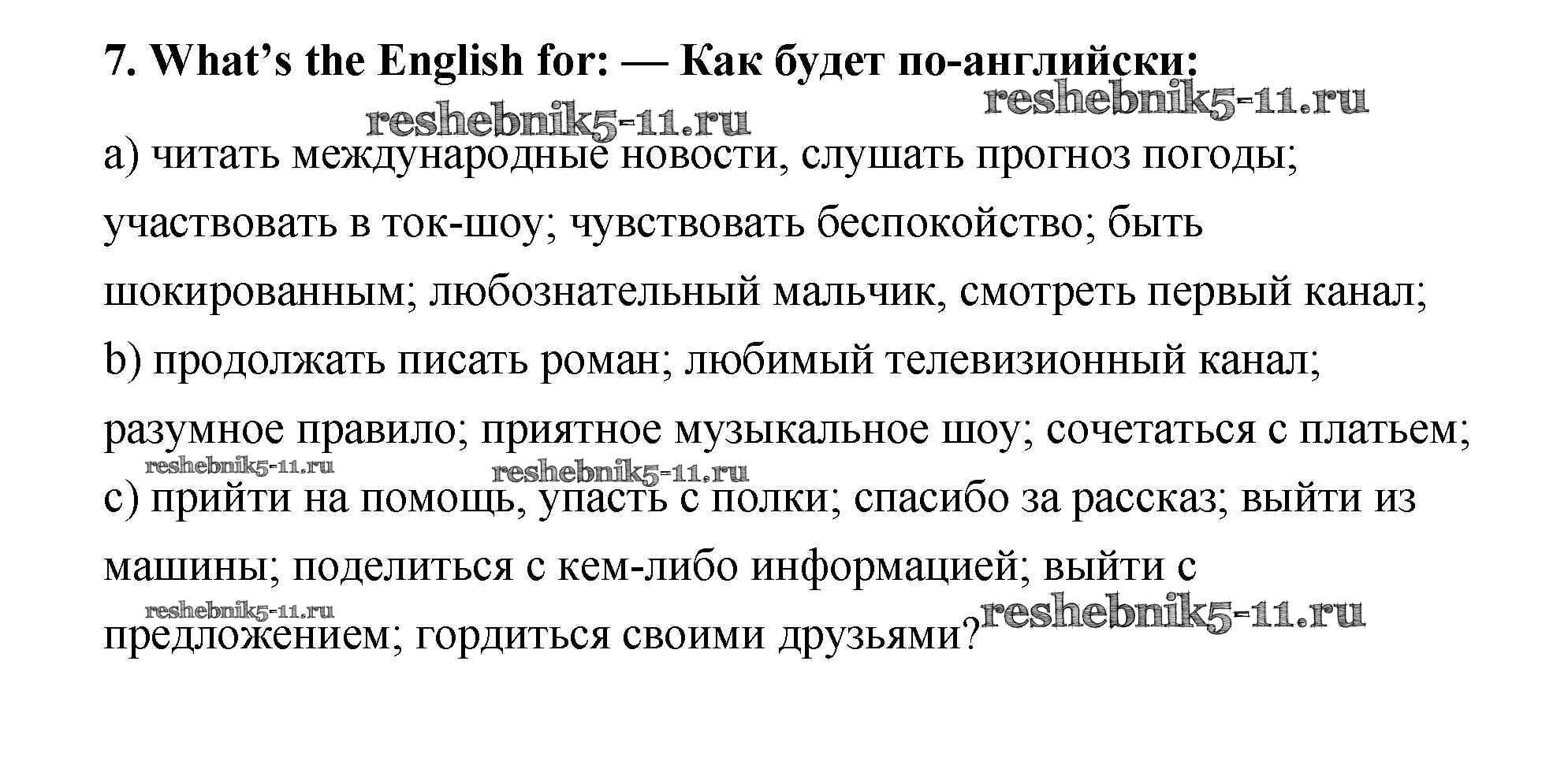 7. What's the English for: — Как будет по-английски:

reshebnik5-11.ru reshebnik5-11.ru

a) читать международные новости, слушать прогноз погоды; участвовать в ток-шоу; чувствовать беспокойство; быть шокированным; любознательный мальчик, смотреть первый канал;

b) продолжать писать роман; любимый телевизионный канал; разумное правило; приятное музыкальное шоу; сочетаться с платьем;

reshebnik5-11.ru reshebnik5-11.ru

c) прийти на помощь, упасть с полки; спасибо за рассказ; выйти из машины; поделиться с кем-либо информацией; выйти с предложением; гордиться своими друзьями?

reshebnik5-11.ru reshebnik5-11.ru